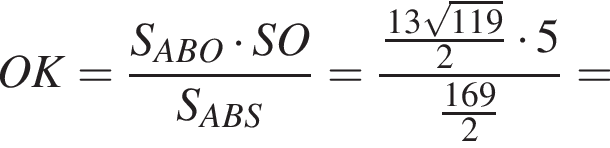 $OK = \frac{S_{ABO} \cdot SO}{S_{ABS}} = \frac{\frac{13\sqrt{119}}{2} \cdot 5}{\frac{169}{2}} =$